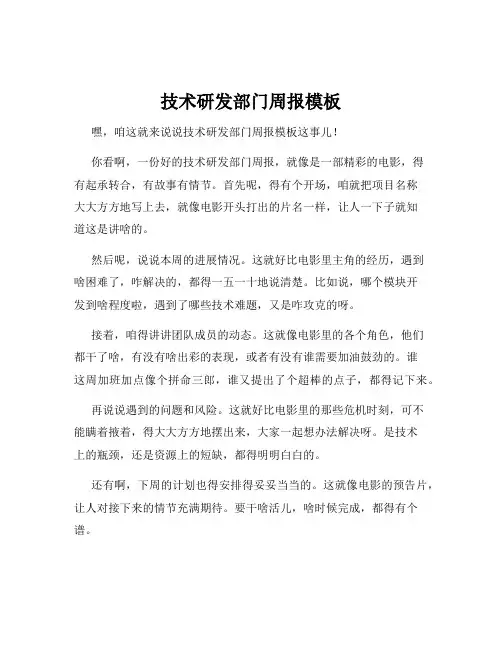 技术研发部门周报模板

嘿，咱这就来说说技术研发部门周报模板这事儿！

你看啊，一份好的技术研发部门周报，就像是一部精彩的电影，得有起承转合，有故事有情节。首先呢，得有个开场，咱就把项目名称大大方方地写上去，就像电影开头打出的片名一样，让人一下子就知道这是讲啥的。

然后呢，说说本周的进展情况。这就好比电影里主角的经历，遇到啥困难了，咋解决的，都得一五一十地说清楚。比如说，哪个模块开发到啥程度啦，遇到了哪些技术难题，又是咋攻克的呀。

接着，咱得讲讲团队成员的动态。这就像电影里的各个角色，他们都干了啥，有没有啥出彩的表现，或者有没有谁需要加油鼓劲的。谁这周加班加点像个拼命三郎，谁又提出了个超棒的点子，都得记下来。

再说说遇到的问题和风险。这就好比电影里的那些危机时刻，可不能瞒着掖着，得大大方方地摆出来，大家一起想办法解决呀。是技术上的瓶颈，还是资源上的短缺，都得明明白白的。

还有啊，下周的计划也得安排得妥妥当当的。这就像电影的预告片，让人对接下来的情节充满期待。要干啥活儿，啥时候完成，都得有个谱。